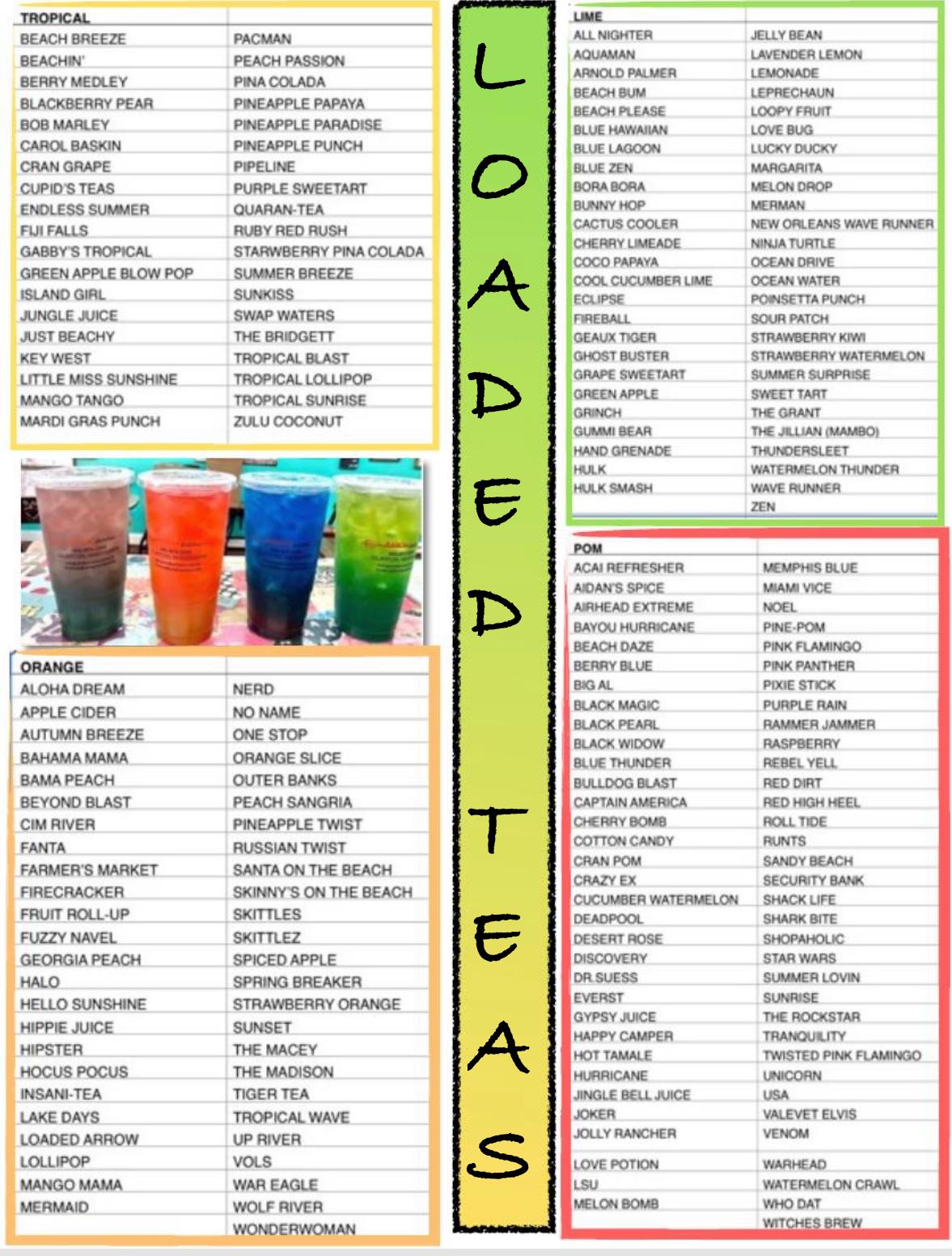 | TROPICAL | |
|---|---|
| BEACH BREEZE | PACMAN |
| BEACHIN' | PEACH PASSION |
| BERRY MEDLEY | PINA COLADA |
| BLACKBERRY PEAR | PINEAPPLE PAPAYA |
| BOB MARLEY | PINEAPPLE PARADISE |
| CAROL BASKIN | PINEAPPLE PUNCH |
| CRAN GRAPE | PIPELINE |
| CUPID'S TEAS | PURPLE SWEETART |
| ENDLESS SUMMER | QUARAN-TEA |
| FIJI FALLS | RUBY RED RUSH |
| GABBY'S TROPICAL | STARWBERRY PINA COLADA |
| GREEN APPLE BLOW POP | SUMMER BREEZE |
| ISLAND GIRL | SUNKISS |
| JUNGLE JUICE | SWAP WATERS |
| JUST BEACHY | THE BRIDGETT |
| KEY WEST | TROPICAL BLAST |
| LITTLE MISS SUNSHINE | TROPICAL LOLLIPOP |
| MANGO TANGO | TROPICAL SUNRISE |
| MARDI GRAS PUNCH | ZULU COCONUT |

| ORANGE | |
|---|---|
| ALOHA DREAM | NERD |
| APPLE CIDER | NO NAME |
| AUTUMN BREEZE | ONE STOP |
| BAHAMA MAMA | ORANGE SLICE |
| BAMA PEACH | OUTER BANKS |
| BEYOND BLAST | PEACH SANGRIA |
| CIM RIVER | PINEAPPLE TWIST |
| FANTA | RUSSIAN TWIST |
| FARMER'S MARKET | SANTA ON THE BEACH |
| FIRECRACKER | SKINNY'S ON THE BEACH |
| FRUIT ROLL-UP | SKITTLES |
| FUZZY NAVEL | SKITTLEZ |
| GEORGIA PEACH | SPICED APPLE |
| HALO | SPRING BREAKER |
| HELLO SUNSHINE | STRAWBERRY ORANGE |
| HIPPIE JUICE | SUNSET |
| HIPSTER | THE MACEY |
| HOCUS POCUS | THE MADISON |
| INSANI-TEA | TIGER TEA |
| LAKE DAYS | TROPICAL WAVE |
| LOADED ARROW | UP RIVER |
| LOLLIPOP | VOLS |
| MANGO MAMA | WAR EAGLE |
| MERMAID | WOLF RIVER |
| | WONDERWOMAN |

LOADED TEAS

| LIME | |
|---|---|
| ALL NIGHTER | JELLY BEAN |
| AQUAMAN | LAVENDER LEMON |
| ARNOLD PALMER | LEMONADE |
| BEACH BUM | LEPRECHAUN |
| BEACH PLEASE | LOOPY FRUIT |
| BLUE HAWAIIAN | LOVE BUG |
| BLUE LAGOON | LUCKY DUCKY |
| BLUE ZEN | MARGARITA |
| BORA BORA | MELON DROP |
| BUNNY HOP | MERMAN |
| CACTUS COOLER | NEW ORLEANS WAVE RUNNER |
| CHERRY LIMEADE | NINJA TURTLE |
| COCO PAPAYA | OCEAN DRIVE |
| COOL CUCUMBER LIME | OCEAN WATER |
| ECLIPSE | POINSETTA PUNCH |
| FIREBALL | SOUR PATCH |
| GEAUX TIGER | STRAWBERRY KIWI |
| GHOST BUSTER | STRAWBERRY WATERMELON |
| GRAPE SWEETART | SUMMER SURPRISE |
| GREEN APPLE | SWEET TART |
| GRINCH | THE GRANT |
| GUMMI BEAR | THE JILLIAN (MAMBO) |
| HAND GRENADE | THUNDERSLEET |
| HULK | WATERMELON THUNDER |
| HULK SMASH | WAVE RUNNER |
| | ZEN |

| POM | |
|---|---|
| ACAI REFRESHER | MEMPHIS BLUE |
| AIDAN'S SPICE | MIAMI VICE |
| AIRHEAD EXTREME | NOEL |
| BAYOU HURRICANE | PINE-POM |
| BEACH DAZE | PINK FLAMINGO |
| BERRY BLUE | PINK PANTHER |
| BIG AL | PIXIE STICK |
| BLACK MAGIC | PURPLE RAIN |
| BLACK PEARL | RAMMER JAMMER |
| BLACK WIDOW | RASPBERRY |
| BLUE THUNDER | REBEL YELL |
| BULLDOG BLAST | RED DIRT |
| CAPTAIN AMERICA | RED HIGH HEEL |
| CHERRY BOMB | ROLL TIDE |
| COTTON CANDY | RUNTS |
| CRAN POM | SANDY BEACH |
| CRAZY EX | SECURITY BANK |
| CUCUMBER WATERMELON | SHACK LIFE |
| DEADPOOL | SHARK BITE |
| DESERT ROSE | SHOPAHOLIC |
| DISCOVERY | STAR WARS |
| DR.SUESS | SUMMER LOVIN |
| EVERST | SUNRISE |
| GYPSY JUICE | THE ROCKSTAR |
| HAPPY CAMPER | TRANQUILITY |
| HOT TAMALE | TWISTED PINK FLAMINGO |
| HURRICANE | UNICORN |
| JINGLE BELL JUICE | USA |
| JOKER | VALEVET ELVIS |
| JOLLY RANCHER | VENOM |
| LOVE POTION | WARHEAD |
| LSU | WATERMELON CRAWL |
| MELON BOMB | WHO DAT |
| | WITCHES BREW |